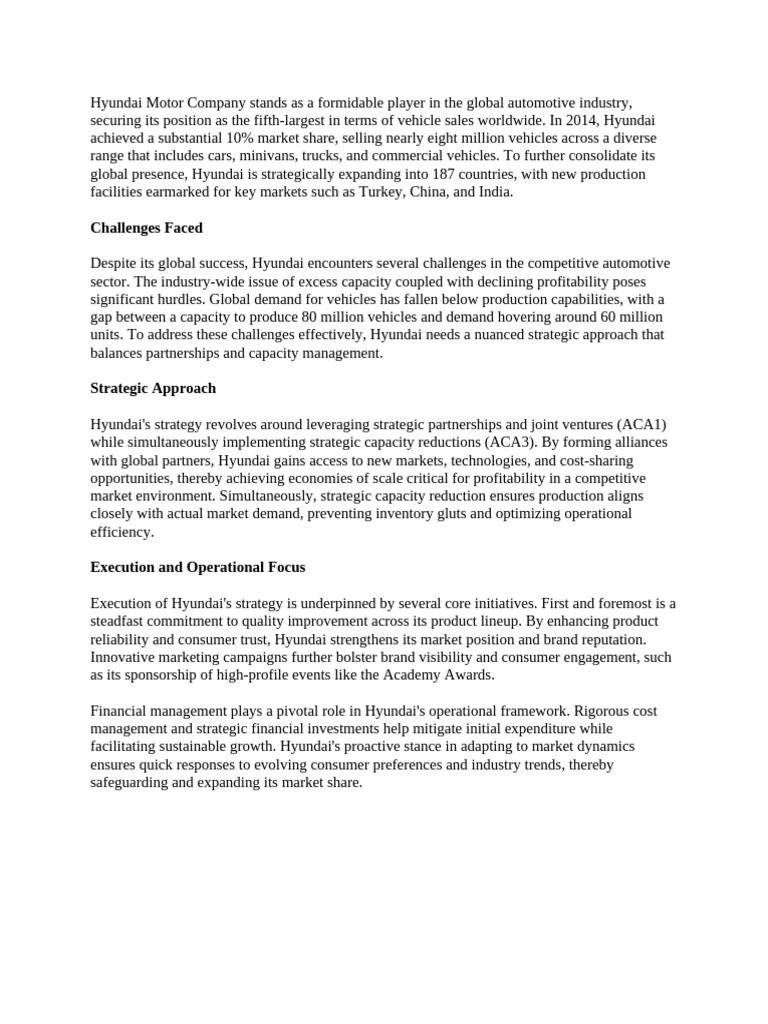 Hyundai Motor Company stands as a formidable player in the global automotive industry, securing its position as the fifth-largest in terms of vehicle sales worldwide. In 2014, Hyundai achieved a substantial 10% market share, selling nearly eight million vehicles across a diverse range that includes cars, minivans, trucks, and commercial vehicles. To further consolidate its global presence, Hyundai is strategically expanding into 187 countries, with new production facilities earmarked for key markets such as Turkey, China, and India.

Challenges Faced

Despite its global success, Hyundai encounters several challenges in the competitive automotive sector. The industry-wide issue of excess capacity coupled with declining profitability poses significant hurdles. Global demand for vehicles has fallen below production capabilities, with a gap between a capacity to produce 80 million vehicles and demand hovering around 60 million units. To address these challenges effectively, Hyundai needs a nuanced strategic approach that balances partnerships and capacity management.

Strategic Approach

Hyundai's strategy revolves around leveraging strategic partnerships and joint ventures (ACA1) while simultaneously implementing strategic capacity reductions (ACA3). By forming alliances with global partners, Hyundai gains access to new markets, technologies, and cost-sharing opportunities, thereby achieving economies of scale critical for profitability in a competitive market environment. Simultaneously, strategic capacity reduction ensures production aligns closely with actual market demand, preventing inventory gluts and optimizing operational efficiency.

Execution and Operational Focus

Execution of Hyundai's strategy is underpinned by several core initiatives. First and foremost is a steadfast commitment to quality improvement across its product lineup. By enhancing product reliability and consumer trust, Hyundai strengthens its market position and brand reputation. Innovative marketing campaigns further bolster brand visibility and consumer engagement, such as its sponsorship of high-profile events like the Academy Awards.

Financial management plays a pivotal role in Hyundai's operational framework. Rigorous cost management and strategic financial investments help mitigate initial expenditure while facilitating sustainable growth. Hyundai's proactive stance in adapting to market dynamics ensures quick responses to evolving consumer preferences and industry trends, thereby safeguarding and expanding its market share.